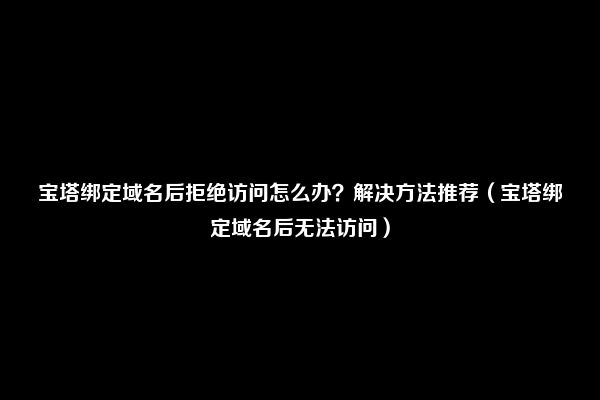 宝塔绑定域名后拒绝访问怎么办？解决方法推荐（宝塔绑定域名后无法访问）